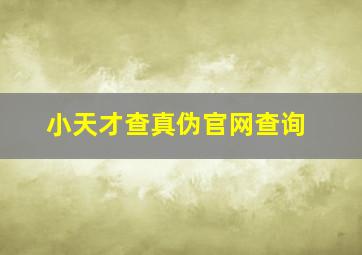 小天才查真伪官网查询